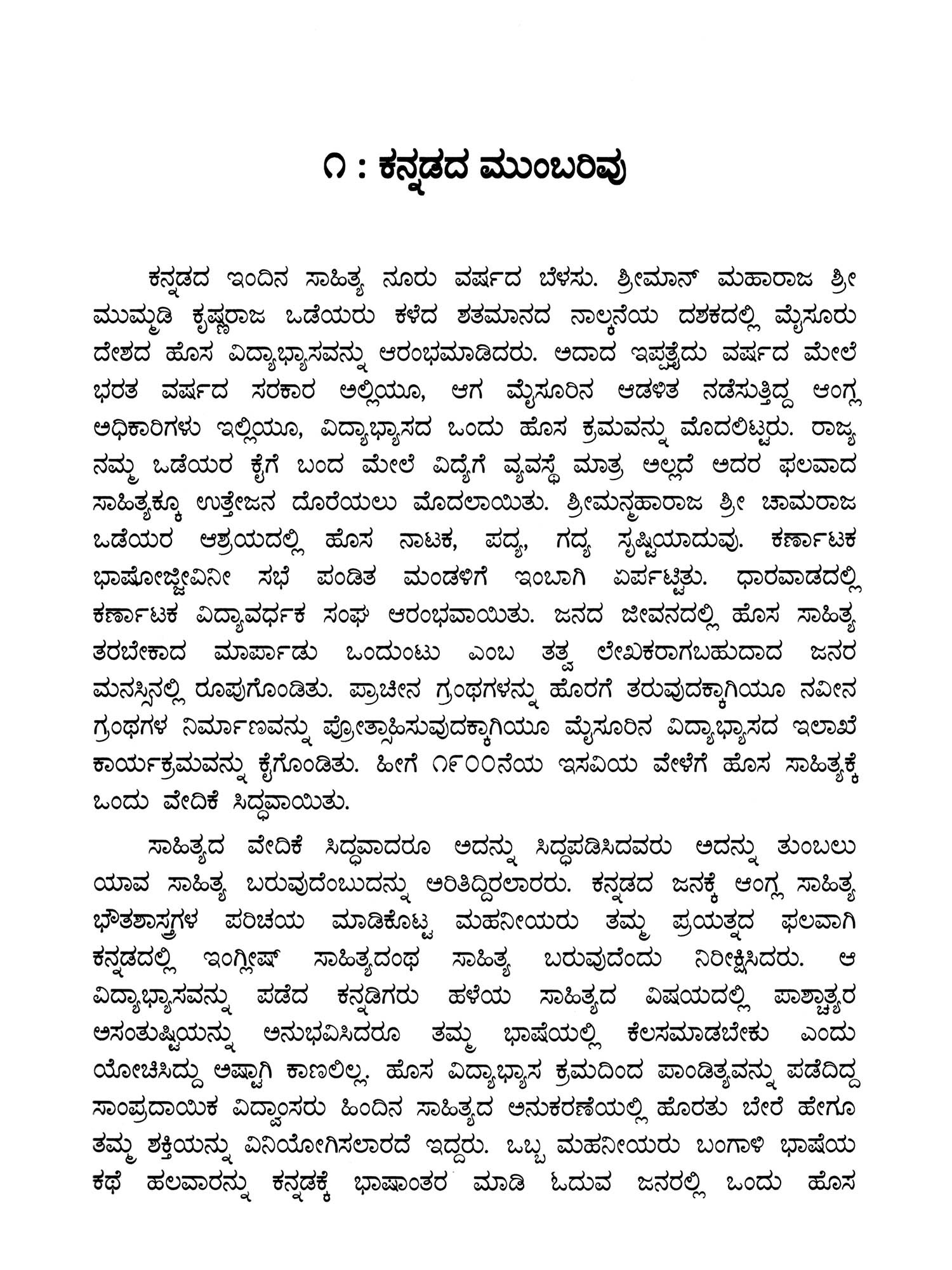 ೧ : ಕನ್ನಡದ ಮುಂಬರಿವು

ಕನ್ನಡದ ಇಂದಿನ ಸಾಹಿತ್ಯ ನೂರು ವರ್ಷದ ಬೆಳಸು. ಶ್ರೀಮಾನ್ ಮಹಾರಾಜ ಶ್ರೀ ಮುಮ್ಮಡಿ ಕೃಷ್ಣರಾಜ ಒಡೆಯರು ಕಳೆದ ಶತಮಾನದ ನಾಲ್ಕನೆಯ ದಶಕದಲ್ಲಿ ಮೈಸೂರು ದೇಶದ ಹೊಸ ವಿದ್ಯಾಭ್ಯಾಸವನ್ನು ಆರಂಭಮಾಡಿದರು. ಅದಾದ ಇಪ್ಪತ್ತೈದು ವರ್ಷದ ಮೇಲೆ ಭರತ ವರ್ಷದ ಸರಕಾರ ಅಲ್ಲಿಯೂ, ಆಗ ಮೈಸೂರಿನ ಆಡಳಿತ ನಡೆಸುತ್ತಿದ್ದ ಆಂಗ್ಲ ಅಧಿಕಾರಿಗಳು ಇಲ್ಲಿಯೂ, ವಿದ್ಯಾಭ್ಯಾಸದ ಒಂದು ಹೊಸ ಕ್ರಮವನ್ನು ಮೊದಲಿಟ್ಟರು. ರಾಜ್ಯ ನಮ್ಮ ಒಡೆಯರ ಕೈಗೆ ಬಂದ ಮೇಲೆ ವಿದ್ಯೆಗೆ ವ್ಯವಸ್ಥೆ ಮಾತ್ರ ಅಲ್ಲದೆ ಅದರ ಫಲವಾದ ಸಾಹಿತ್ಯಕ್ಕೂ ಉತ್ತೇಜನ ದೊರೆಯಲು ಮೊದಲಾಯಿತು. ಶ್ರೀಮನ್ಮಹಾರಾಜ ಶ್ರೀ ಚಾಮರಾಜ ಒಡೆಯರ ಆಶ್ರಯದಲ್ಲಿ ಹೊಸ ನಾಟಕ, ಪದ್ಯ, ಗದ್ಯ ಸೃಷ್ಟಿಯಾದುವು. ಕರ್ಣಾಟಕ ಭಾಷೋಜ್ಜೀವಿನೀ ಸಭೆ ಪಂಡಿತ ಮಂಡಳಿಗೆ ಇಂಬಾಗಿ ಏರ್ಪಟ್ಟಿತು. ಧಾರವಾಡದಲ್ಲಿ ಕರ್ಣಾಟಕ ವಿದ್ಯಾವರ್ಧಕ ಸಂಘ ಆರಂಭವಾಯಿತು. ಜನದ ಜೀವನದಲ್ಲಿ ಹೊಸ ಸಾಹಿತ್ಯ ತರಬೇಕಾದ ಮಾರ್ಪಾಡು ಒಂದುಂಟು ಎಂಬ ತತ್ವ ಲೇಖಕರಾಗಬಹುದಾದ ಜನರ ಮನಸ್ಸಿನಲ್ಲಿ ರೂಪುಗೊಂಡಿತು. ಪ್ರಾಚೀನ ಗ್ರಂಥಗಳನ್ನು ಹೊರಗೆ ತರುವುದಕ್ಕಾಗಿಯೂ ನವೀನ ಗ್ರಂಥಗಳ ನಿರ್ಮಾಣವನ್ನು ಪ್ರೋತ್ಸಾಹಿಸುವುದಕ್ಕಾಗಿಯೂ ಮೈಸೂರಿನ ವಿದ್ಯಾಭ್ಯಾಸದ ಇಲಾಖೆ ಕಾರ್ಯಕ್ರಮವನ್ನು ಕೈಗೊಂಡಿತು. ಹೀಗೆ ೧೯೦೦ನೆಯ ಇಸವಿಯ ವೇಳೆಗೆ ಹೊಸ ಸಾಹಿತ್ಯಕ್ಕೆ ಒಂದು ವೇದಿಕೆ ಸಿದ್ಧವಾಯಿತು.

ಸಾಹಿತ್ಯದ ವೇದಿಕೆ ಸಿದ್ಧವಾದರೂ ಅದನ್ನು ಸಿದ್ಧಪಡಿಸಿದವರು ಅದನ್ನು ತುಂಬಲು ಯಾವ ಸಾಹಿತ್ಯ ಬರುವುದೆಂಬುದನ್ನು ಅರಿತಿದ್ದಿರಲಾರರು. ಕನ್ನಡದ ಜನಕ್ಕೆ ಆಂಗ್ಲ ಸಾಹಿತ್ಯ ಭೌತಶಾಸ್ತ್ರಗಳ ಪರಿಚಯ ಮಾಡಿಕೊಟ್ಟ ಮಹನೀಯರು ತಮ್ಮ ಪ್ರಯತ್ನದ ಫಲವಾಗಿ ಕನ್ನಡದಲ್ಲಿ ಇಂಗ್ಲೀಷ್ ಸಾಹಿತ್ಯದಂಥ ಸಾಹಿತ್ಯ ಬರುವುದೆಂದು ನಿರೀಕ್ಷಿಸಿದರು. ಆ ವಿದ್ಯಾಭ್ಯಾಸವನ್ನು ಪಡೆದ ಕನ್ನಡಿಗರು ಹಳೆಯ ಸಾಹಿತ್ಯದ ವಿಷಯದಲ್ಲಿ ಪಾಶ್ಚಾತ್ಯರ ಅಸಂತುಷ್ಟಿಯನ್ನು ಅನುಭವಿಸಿದರೂ ತಮ್ಮ ಭಾಷೆಯಲ್ಲಿ ಕೆಲಸಮಾಡಬೇಕು ಎಂದು ಯೋಚಿಸಿದ್ದು ಅಷ್ಟಾಗಿ ಕಾಣಲಿಲ್ಲ. ಹೊಸ ವಿದ್ಯಾಭ್ಯಾಸ ಕ್ರಮದಿಂದ ಪಾಂಡಿತ್ಯವನ್ನು ಪಡೆದಿದ್ದ ಸಾಂಪ್ರದಾಯಿಕ ವಿದ್ವಾಂಸರು ಹಿಂದಿನ ಸಾಹಿತ್ಯದ ಅನುಕರಣೆಯಲ್ಲಿ ಹೊರತು ಬೇರೆ ಹೇಗೂ ತಮ್ಮ ಶಕ್ತಿಯನ್ನು ವಿನಿಯೋಗಿಸಲಾರದೆ ಇದ್ದರು. ಒಬ್ಬ ಮಹನೀಯರು ಬಂಗಾಳಿ ಭಾಷೆಯ ಕಥೆ ಹಲವಾರನ್ನು ಕನ್ನಡಕ್ಕೆ ಭಾಷಾಂತರ ಮಾಡಿ ಓದುವ ಜನರಲ್ಲಿ ಒಂದು ಹೊಸ